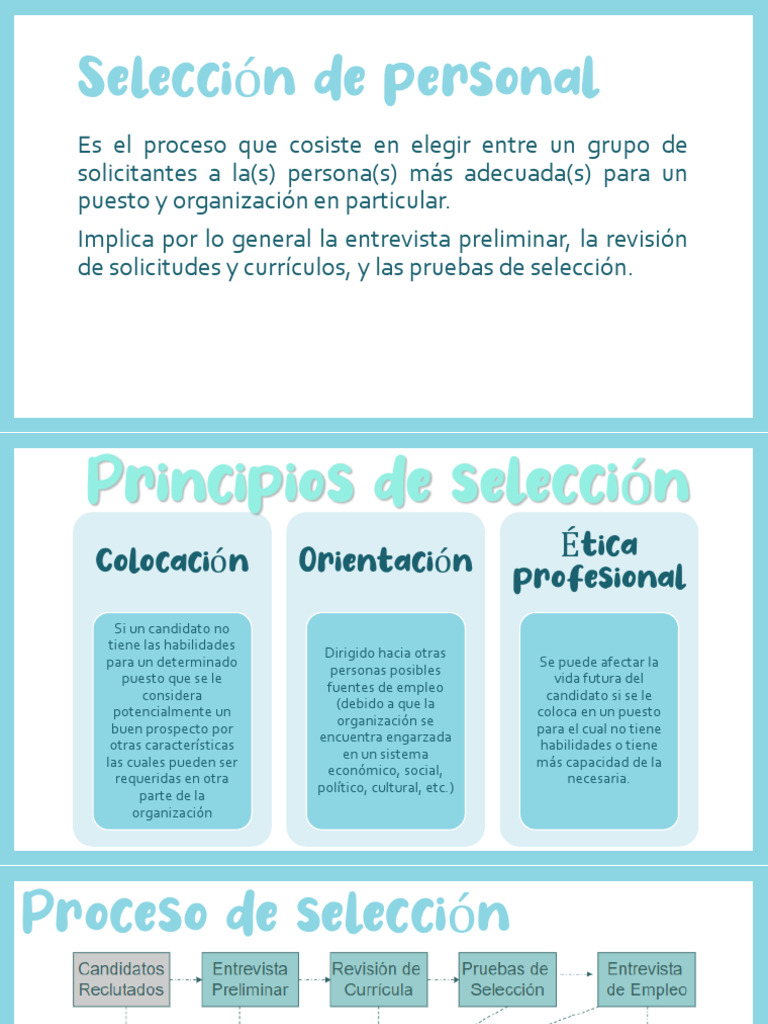 Selección de personal

Es el proceso que cosiste en elegir entre un grupo de solicitantes a la(s) persona(s) más adecuada(s) para un puesto y organización en particular.

Implica por lo general la entrevista preliminar, la revisión de solicitudes y currículos, y las pruebas de selección.

Principios de selección

Colocación

Si un candidato no tiene las habilidades para un determinado puesto que se le considera potencialmente un buen prospecto por otras características las cuales pueden ser requeridas en otra parte de la organización

Orientación

Dirigido hacia otras personas posibles fuentes de empleo (debido a que la organización se encuentra engarzada en un sistema económico, social, político, cultural, etc.)

Ética profesional

Se puede afectar la vida futura del candidato si se le coloca en un puesto para el cual no tiene habilidades o tiene más capacidad de la necesaria.

Proceso de selección

Candidatos Reclutados

Entrevista Preliminar

Revisión de Curricula

Pruebas de Selección

Entrevista de Empleo